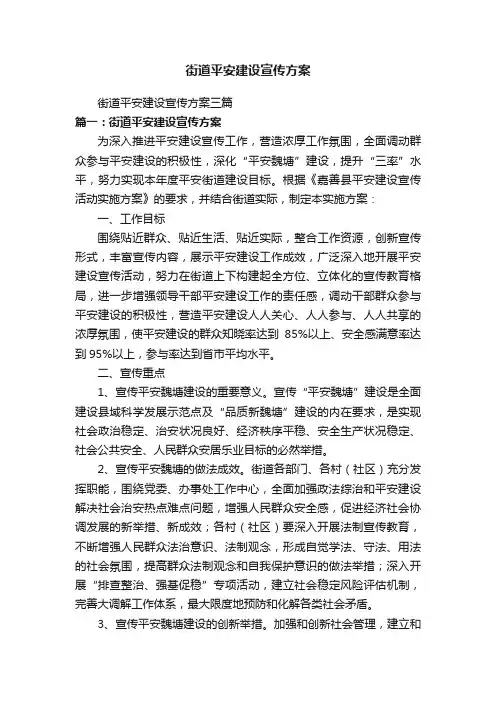 街道平安建设宣传方案

街道平安建设宣传方案三篇

篇一：街道平安建设宣传方案

为深入推进平安建设宣传工作，营造浓厚工作氛围，全面调动群众参与平安建设的积极性，深化“平安魏塘”建设，提升“三率”水平，努力实现本年度平安街道建设目标。根据《嘉善县平安建设宣传活动实施方案》的要求，并结合街道实际，制定本实施方案：

一、工作目标

围绕贴近群众、贴近生活、贴近实际，整合工作资源，创新宣传形式，丰富宣传内容，展示平安建设工作成效，广泛深入地开展平安建设宣传活动，努力在街道上下构建起全方位、立体化的宣传教育格局，进一步增强领导干部平安建设工作的责任感，调动干部群众参与平安建设的积极性，营造平安建设人人关心、人人参与、人人共享的浓厚氛围，使平安建设的群众知晓率达到 85%以上、安全感满意率达到 95%以上，参与率达到省市平均水平。

二、宣传重点

1、宣传平安魏塘建设的重要意义。宣传“平安魏塘”建设是全面建设县域科学发展示范点及“品质新魏塘”建设的内在要求，是实现社会政治稳定、治安状况良好、经济秩序平稳、安全生产状况稳定、社会公共安全、人民群众安居乐业目标的必然举措。

2、宣传平安魏塘的做法成效。街道各部门、各村（社区）充分发挥职能，围绕党委、办事处工作中心，全面加强政法综治和平安建设解决社会治安热点难点问题，增强人民群众安全感，促进经济社会协调发展的新举措、新成效；各村（社区）要深入开展法制宣传教育，不断增强人民群众法治意识、法制观念，形成自觉学法、守法、用法的社会氛围，提高群众法制观念和自我保护意识的做法举措；深入开展“排查整治、强基促稳”专项活动，建立社会稳定风险评估机制，完善大调解工作体系，最大限度地预防和化解各类社会矛盾。

3、宣传平安魏塘建设的创新举措。加强和创新社会管理，建立和